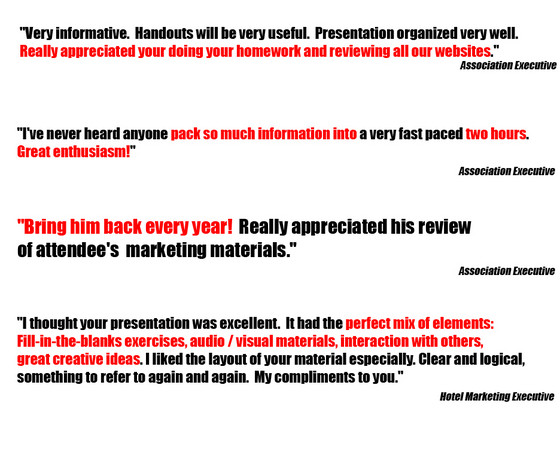 "Very informative.  Handouts will be very useful.  Presentation organized very well. Really appreciated your doing your homework and reviewing all our websites."

Association Executive

"I've never heard anyone pack so much information into a very fast paced two hours. Great enthusiasm!"

Association Executive

"Bring him back every year!  Really appreciated his review of attendee's  marketing materials."

Association Executive

"I thought your presentation was excellent.  It had the perfect mix of elements: Fill-in-the-blanks exercises, audio / visual materials, interaction with others, great creative ideas. I liked the layout of your material especially. Clear and logical, something to refer to again and again.  My compliments to you."

Hotel Marketing Executive